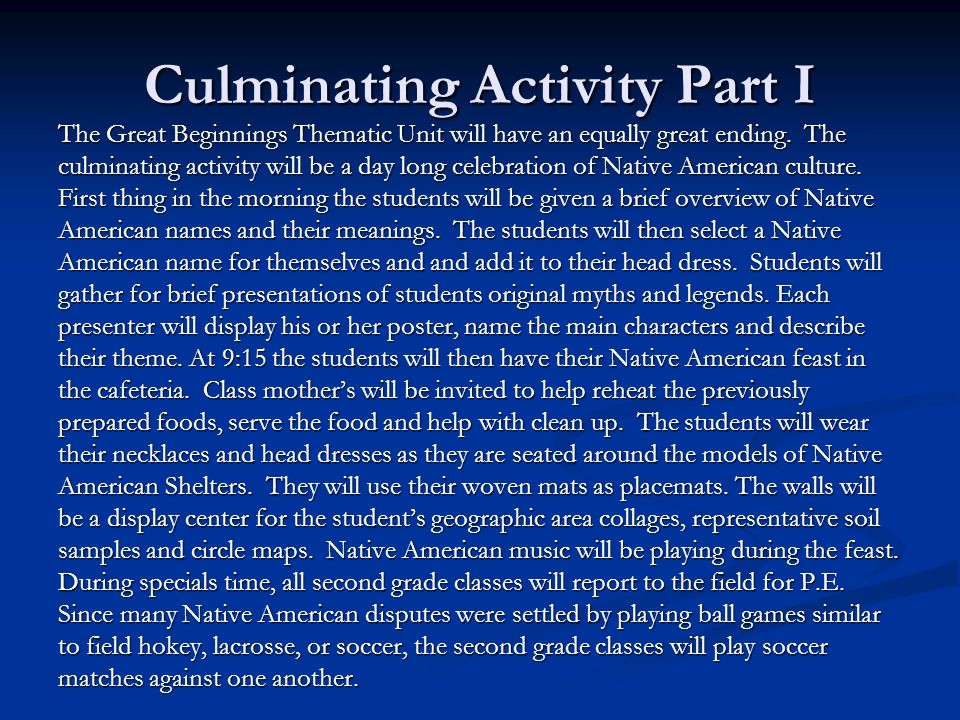 Culminating Activity Part I

The Great Beginnings Thematic Unit will have an equally great ending. The culminating activity will be a day long celebration of Native American culture. First thing in the morning the students will be given a brief overview of Native American names and their meanings. The students will then select a Native American name for themselves and and add it to their head dress. Students will gather for brief presentations of students original myths and legends. Each presenter will display his or her poster, name the main characters and describe their theme. At 9:15 the students will then have their Native American feast in the cafeteria. Class mother's will be invited to help reheat the previously prepared foods, serve the food and help with clean up. The students will wear their necklaces and head dresses as they are seated around the models of Native American Shelters. They will use their woven mats as placemats. The walls will be a display center for the student's geographic area collages, representative soil samples and circle maps. Native American music will be playing during the feast. During specials time, all second grade classes will report to the field for P.E. Since many Native American disputes were settled by playing ball games similar to field hokey, lacrosse, or soccer, the second grade classes will play soccer matches against one another.